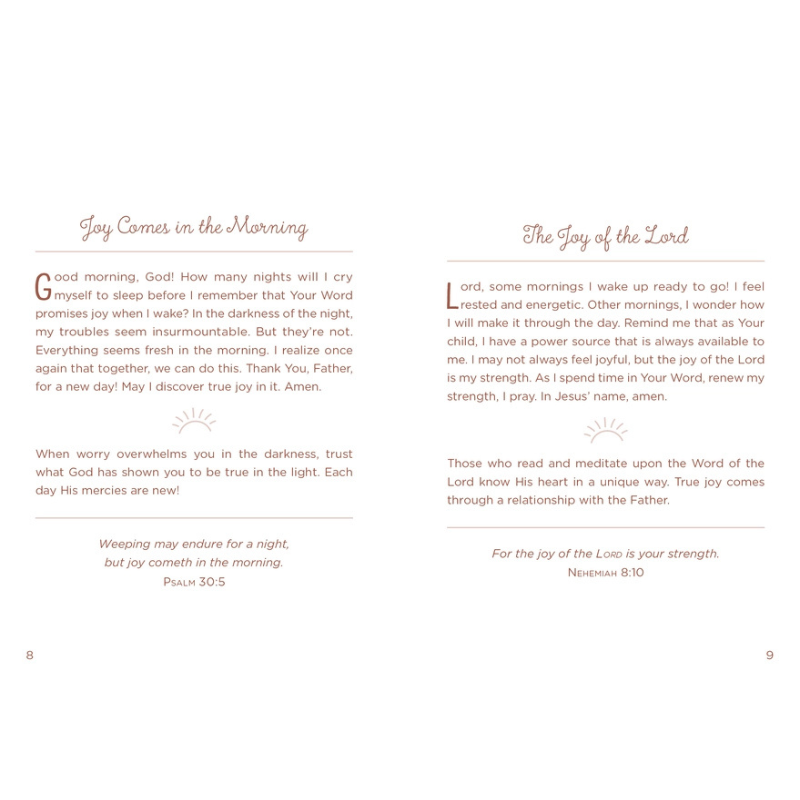 Joy Comes in the Morning

Good morning, God! How many nights will I cry myself to sleep before I remember that Your Word promises joy when I wake? In the darkness of the night, my troubles seem insurmountable. But they're not. Everything seems fresh in the morning. I realize once again that together, we can do this. Thank You, Father, for a new day! May I discover true joy in it. Amen.

When worry overwhelms you in the darkness, trust what God has shown you to be true in the light. Each day His mercies are new!

Weeping may endure for a night, but joy cometh in the morning.
Psalm 30:5

8

The Joy of the Lord

Lord, some mornings I wake up ready to go! I feel rested and energetic. Other mornings, I wonder how I will make it through the day. Remind me that as Your child, I have a power source that is always available to me. I may not always feel joyful, but the joy of the Lord is my strength. As I spend time in Your Word, renew my strength, I pray. In Jesus' name, amen.

Those who read and meditate upon the Word of the Lord know His heart in a unique way. True joy comes through a relationship with the Father.

For the joy of the Lord is your strength.
Nehemiah 8:10

9